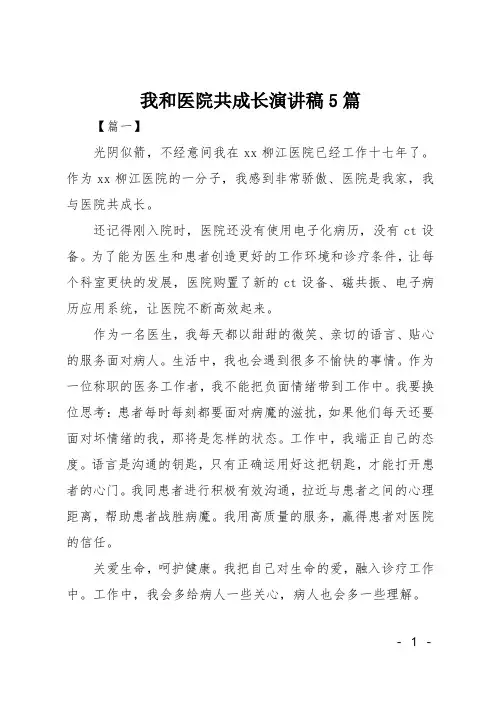 我和医院共成长演讲稿5篇

【篇一】

光阴似箭，不经意间我在xx柳江医院已经工作十七年了。作为xx柳江医院的一分子，我感到非常骄傲、医院是我家，我与医院共成长。

还记得刚入院时，医院还没有使用电子化病历，没有ct设备。为了能为医生和患者创造更好的工作环境和诊疗条件，让每个科室更快的发展，医院购置了新的ct设备、磁共振、电子病历应用系统，让医院不断高效起来。

作为一名医生，我每天都以甜甜的微笑、亲切的语言、贴心的服务面对病人。生活中，我也会遇到很多不愉快的事情。作为一位称职的医务工作者，我不能把负面情绪带到工作中。我要换位思考：患者每时每刻都要面对病魔的滋扰，如果他们每天还要面对坏情绪的我，那将是怎样的状态。工作中，我端正自己的态度。语言是沟通的钥匙，只有正确运用好这把钥匙，才能打开患者的心门。我同患者进行积极有效沟通，拉近与患者之间的心理距离，帮助患者战胜病魔。我用高质量的服务，赢得患者对医院的信任。

关爱生命，呵护健康。我把自己对生命的爱，融入诊疗工作中。工作中，我会多给病人一些关心，病人也会多一些理解。

- 1 -